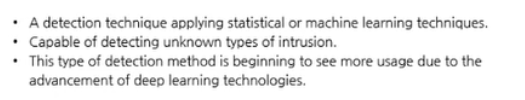 • A detection technique applying statistical or machine learning techniques.
• Capable of detecting unknown types of intrusion.
• This type of detection method is beginning to see more usage due to the advancement of deep learning technologies.